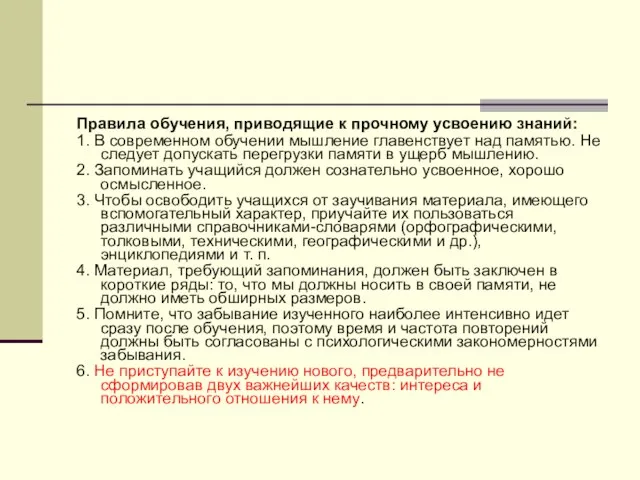 Правила обучения, приводящие к прочному усвоению знаний:

1. В современном обучении мышление главенствует над памятью. Не следует допускать перегрузки памяти в ущерб мышлению.

2. Запоминать учащийся должен сознательно усвоенное, хорошо осмысленное.

3. Чтобы освободить учащихся от заучивания материала, имеющего вспомогательный характер, приучайте их пользоваться различными справочниками-словарями (орфографическими, толковыми, техническими, географическими и др.), энциклопедиями и т. п.

4. Материал, требующий запоминания, должен быть заключен в короткие ряды: то, что мы должны носить в своей памяти, не должно иметь обширных размеров.

5. Помните, что забывание изученного наиболее интенсивно идет сразу после обучения, поэтому время и частота повторений должны быть согласованы с психологическими закономерностями забывания.

6. Не приступайте к изучению нового, предварительно не сформировав двух важнейших качеств: интереса и положительного отношения к нему.